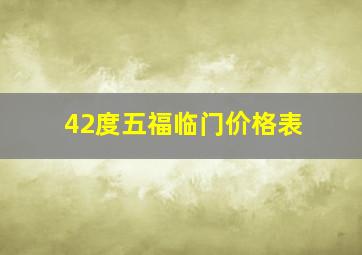 42度五福临门价格表